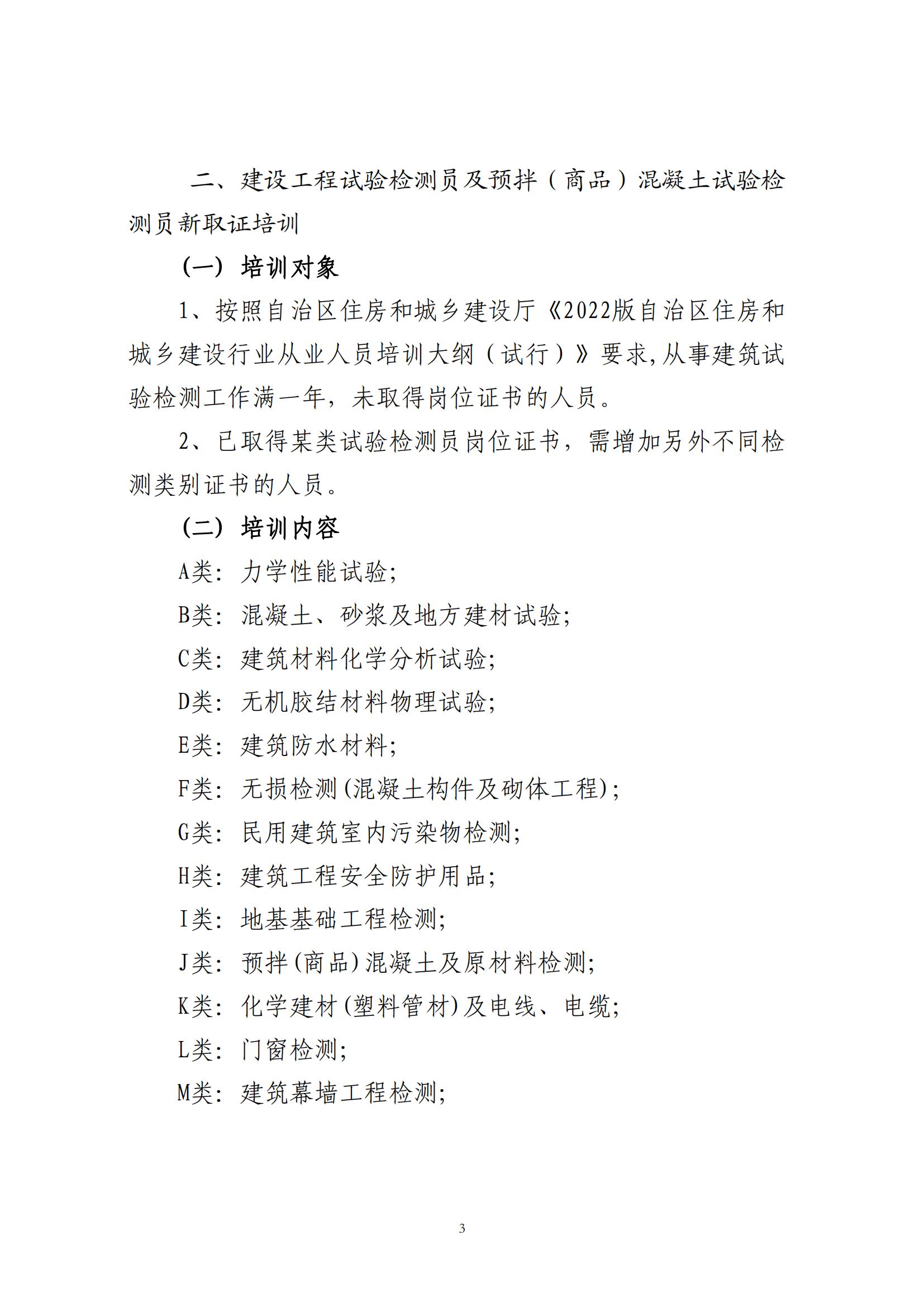 二、建设工程试验检测员及预拌（商品）混凝土试验检测员新取证培训

（一）培训对象

1、按照自治区住房和城乡建设厅《2022版自治区住房和城乡建设行业从业人员培训大纲（试行）》要求,从事建筑试验检测工作满一年，未取得岗位证书的人员。

2、已取得某类试验检测员岗位证书，需增加另外不同检测类别证书的人员。

（二）培训内容

A类：力学性能试验;

B类：混凝土、砂浆及地方建材试验;

C类：建筑材料化学分析试验;

D类：无机胶结材料物理试验;

E类：建筑防水材料;

F类：无损检测(混凝土构件及砌体工程);

G类：民用建筑室内污染物检测;

H类：建筑工程安全防护用品;

I类：地基基础工程检测;

J类：预拌(商品)混凝土及原材料检测;

K类：化学建材(塑料管材)及电线、电缆;

L类：门窗检测;

M类：建筑幕墙工程检测;

3